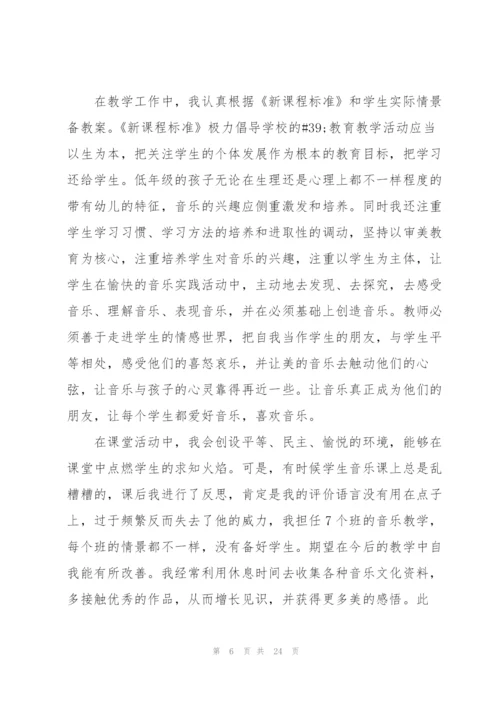 在教学工作中，我认真根据《新课程标准》和学生实际情景备教案。《新课程标准》极力倡导学校的#39;教育教学活动应当以生为本，把关注学生的个体发展作为根本的教育目标，把学习还给学生。低年级的孩子无论在生理还是心理上都不一样程度的带有幼儿的特征，音乐的兴趣应侧重激发和培养。同时我还注重学生学习习惯、学习方法的培养和进取性的调动，坚持以审美教育为核心，注重培养学生对音乐的兴趣，注重以学生为主体，让学生在愉快的音乐实践活动中，主动地去发现、去探究，去感受音乐、理解音乐、表现音乐，并在必须基础上创造音乐。教师必须善于走进学生的情感世界，把自我当作学生的朋友，与学生平等相处，感受他们的喜怒哀乐，并让美的音乐去触动他们的心弦，让音乐与孩子的心灵靠得再近一些。让音乐真正成为他们的朋友，让每个学生都爱好音乐，喜欢音乐。

在课堂活动中，我会创设平等、民主、愉悦的环境，能够在课堂中点燃学生的求知火焰。可是，有时候学生音乐课上总是乱糟糟的，课后我进行了反思，肯定是我的评价语言没有用在点子上，过于频繁反而失去了他的威力，我担任7个班的音乐教学，每个班的情景都不一样，没有备好学生。期望在今后的教学中自我能有所改善。我经常利用休息时间去收集各种音乐文化资料，多接触优秀的作品，从而增长见识，并获得更多美的感悟。此

第 6 页 共 24 页